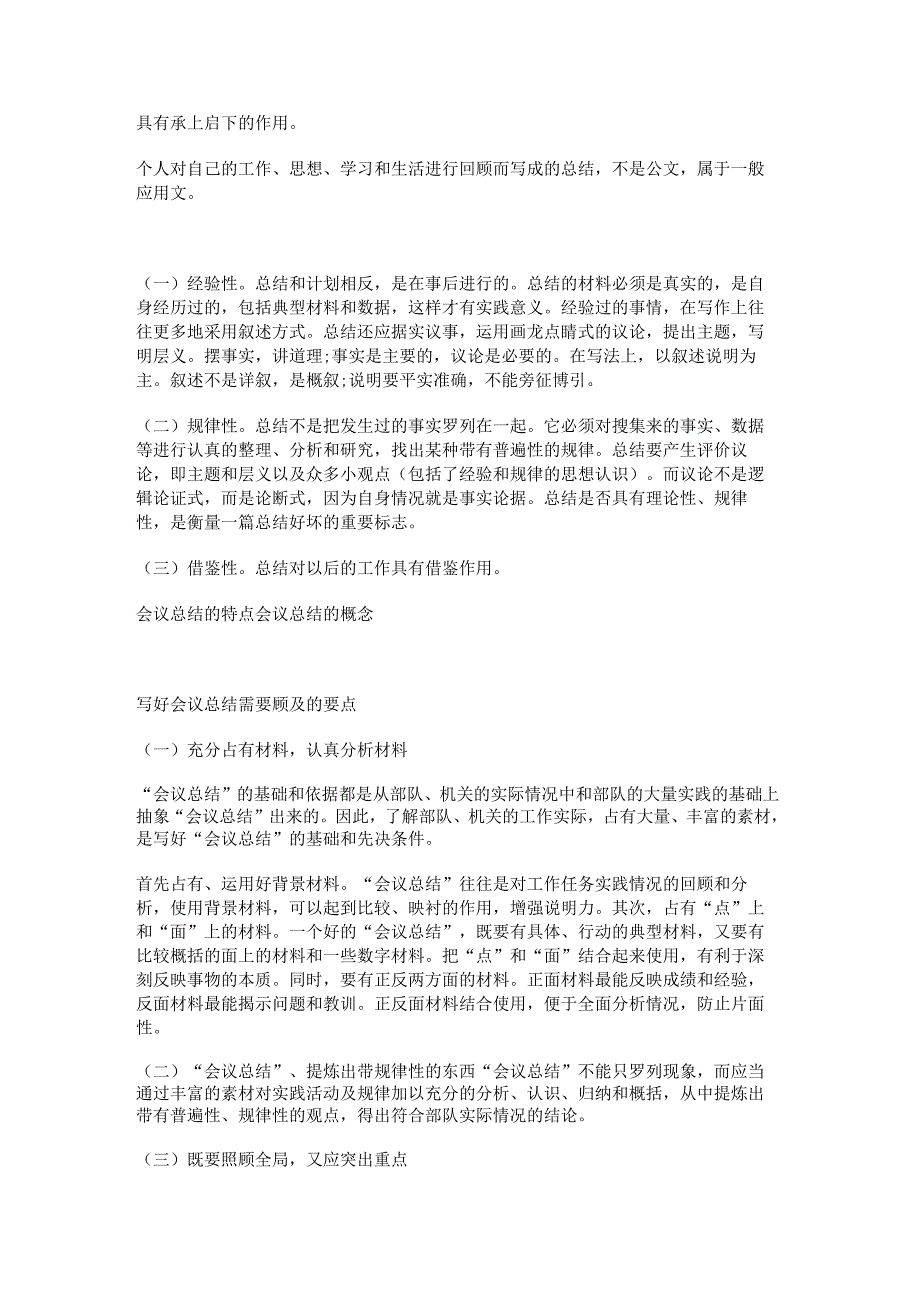 具有承上启下的作用。

个人对自己的工作、思想、学习和生活进行回顾而写成的总结，不是公文，属于一般应用文。

（一）经验性。总结和计划相反，是在事后进行的。总结的材料必须是真实的，是自身经历过的，包括典型材料和数据，这样才有实践意义。经验过的事情，在写作上往往更多地采用叙述方式。总结还应据实议事，运用画龙点睛式的议论，提出主题，写明层义。摆事实，讲道理;事实是主要的，议论是必要的。在写法上，以叙述说明为主。叙述不是详叙，是概叙;说明要平实准确，不能旁征博引。

（二）规律性。总结不是把发生过的事实罗列在一起。它必须对搜集来的事实、数据等进行认真的整理、分析和研究，找出某种带有普遍性的规律。总结要产生评价议论，即主题和层义以及众多小观点（包括了经验和规律的思想认识）。而议论不是逻辑论证式，而是论断式，因为自身情况就是事实论据。总结是否具有理论性、规律性，是衡量一篇总结好坏的重要标志。

（三）借鉴性。总结对以后的工作具有借鉴作用。

会议总结的特点会议总结的概念

写好会议总结需要顾及的要点

（一）充分占有材料，认真分析材料

“会议总结”的基础和依据都是从部队、机关的实际情况中和部队的大量实践的基础上抽象“会议总结”出来的。因此，了解部队、机关的工作实际，占有大量、丰富的素材，是写好“会议总结”的基础和先决条件。

首先占有、运用好背景材料。“会议总结”往往是对工作任务实践情况的回顾和分析，使用背景材料，可以起到比较、映衬的作用，增强说明力。其次，占有“点”上和“面”上的材料。一个好的“会议总结”，既要有具体、行动的典型材料，又要有比较概括的面上的材料和一些数字材料。把“点”和“面”结合起来使用，有利于深刻反映事物的本质。同时，要有正反两方面的材料。正面材料最能反映成绩和经验，反面材料最能揭示问题和教训。正反面材料结合使用，便于全面分析情况，防止片面性。

（二）“会议总结”、提炼出带规律性的东西“会议总结”不能只罗列现象，而应当通过丰富的素材对实践活动及规律加以充分的分析、认识、归纳和概括，从中提炼出带有普遍性、规律性的观点，得出符合部队实际情况的结论。

（三）既要照顾全局，又应突出重点